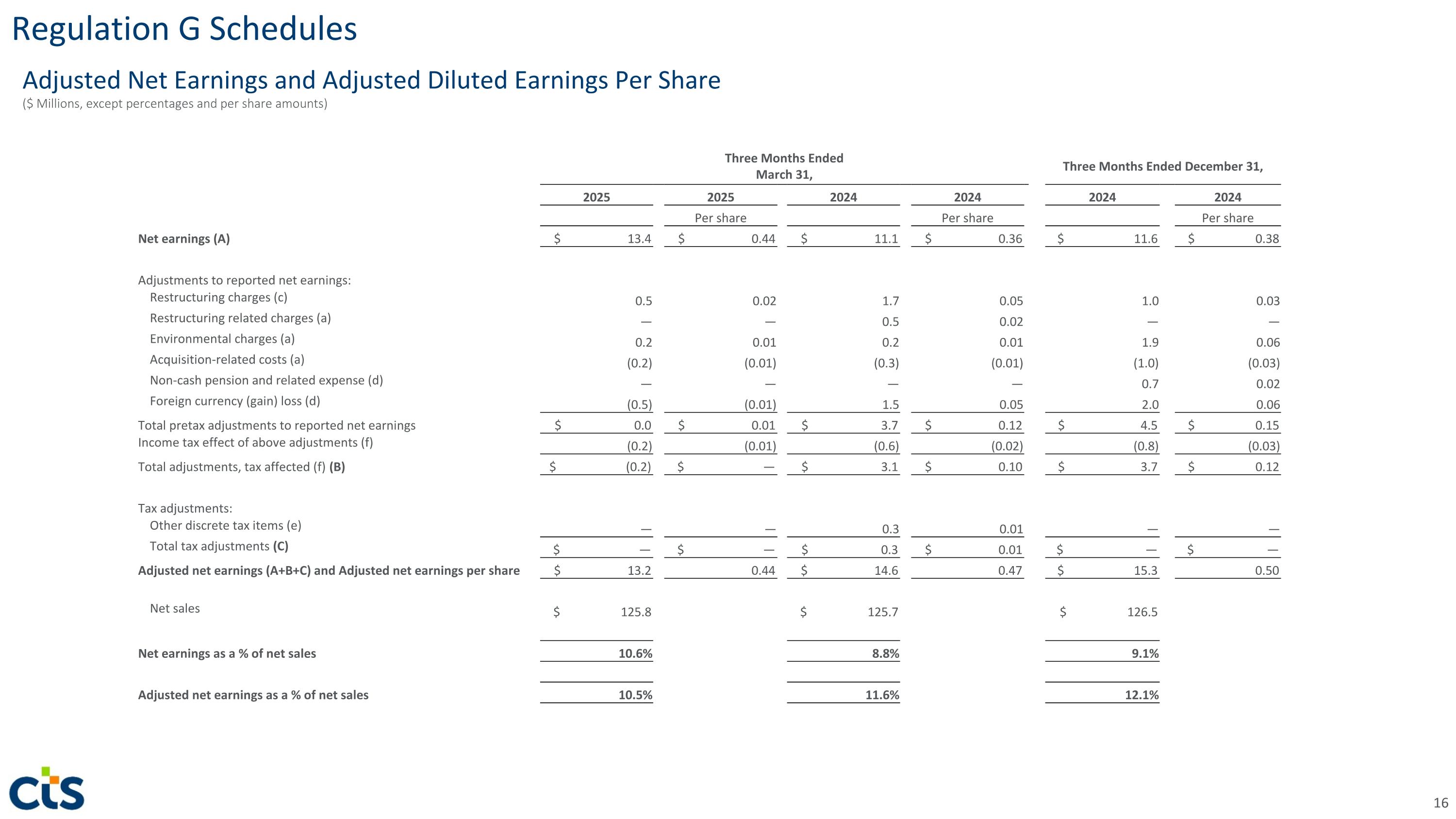 Regulation G Schedules

Adjusted Net Earnings and Adjusted Diluted Earnings Per Share
($ Millions, except percentages and per share amounts)

| | Three Months Ended March 31, | | | | Three Months Ended December 31, | |
|---|---|---|---|---|---|---|
| | 2025 | 2025 | 2024 | 2024 | 2024 | 2024 |
| | | Per share | | Per share | | Per share |
| Net earnings (A) | $ 13.4 | $ 0.44 | $ 11.1 | $ 0.36 | $ 11.6 | $ 0.38 |
| Adjustments to reported net earnings: | | | | | | |
| Restructuring charges (c) | 0.5 | 0.02 | 1.7 | 0.05 | 1.0 | 0.03 |
| Restructuring related charges (a) | — | — | 0.5 | 0.02 | — | — |
| Environmental charges (a) | 0.2 | 0.01 | 0.2 | 0.01 | 1.9 | 0.06 |
| Acquisition-related costs (a) | (0.2) | (0.01) | (0.3) | (0.01) | (1.0) | (0.03) |
| Non-cash pension and related expense (d) | — | — | — | — | 0.7 | 0.02 |
| Foreign currency (gain) loss (d) | (0.5) | (0.01) | 1.5 | 0.05 | 2.0 | 0.06 |
| Total pretax adjustments to reported net earnings | $ 0.0 | $ 0.01 | $ 3.7 | $ 0.12 | $ 4.5 | $ 0.15 |
| Income tax effect of above adjustments (f) | (0.2) | (0.01) | (0.6) | (0.02) | (0.8) | (0.03) |
| Total adjustments, tax affected (f) (B) | $ (0.2) | $ — | $ 3.1 | $ 0.10 | $ 3.7 | $ 0.12 |
| Tax adjustments: | | | | | | |
| Other discrete tax items (e) | — | — | 0.3 | 0.01 | — | — |
| Total tax adjustments (C) | $ — | $ — | $ 0.3 | $ 0.01 | $ — | $ — |
| Adjusted net earnings (A+B+C) and Adjusted net earnings per share | $ 13.2 | 0.44 | $ 14.6 | 0.47 | $ 15.3 | 0.50 |
| Net sales | $ 125.8 | | $ 125.7 | | $ 126.5 | |
| Net earnings as a % of net sales | 10.6% | | 8.8% | | 9.1% | |
| Adjusted net earnings as a % of net sales | 10.5% | | 11.6% | | 12.1% | |

cts

16